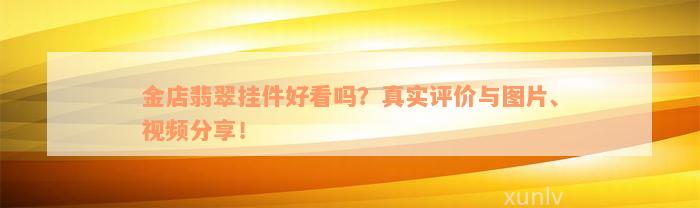 金店翡翠挂件好看吗？真实评价与图片、视频分享！

xunlv